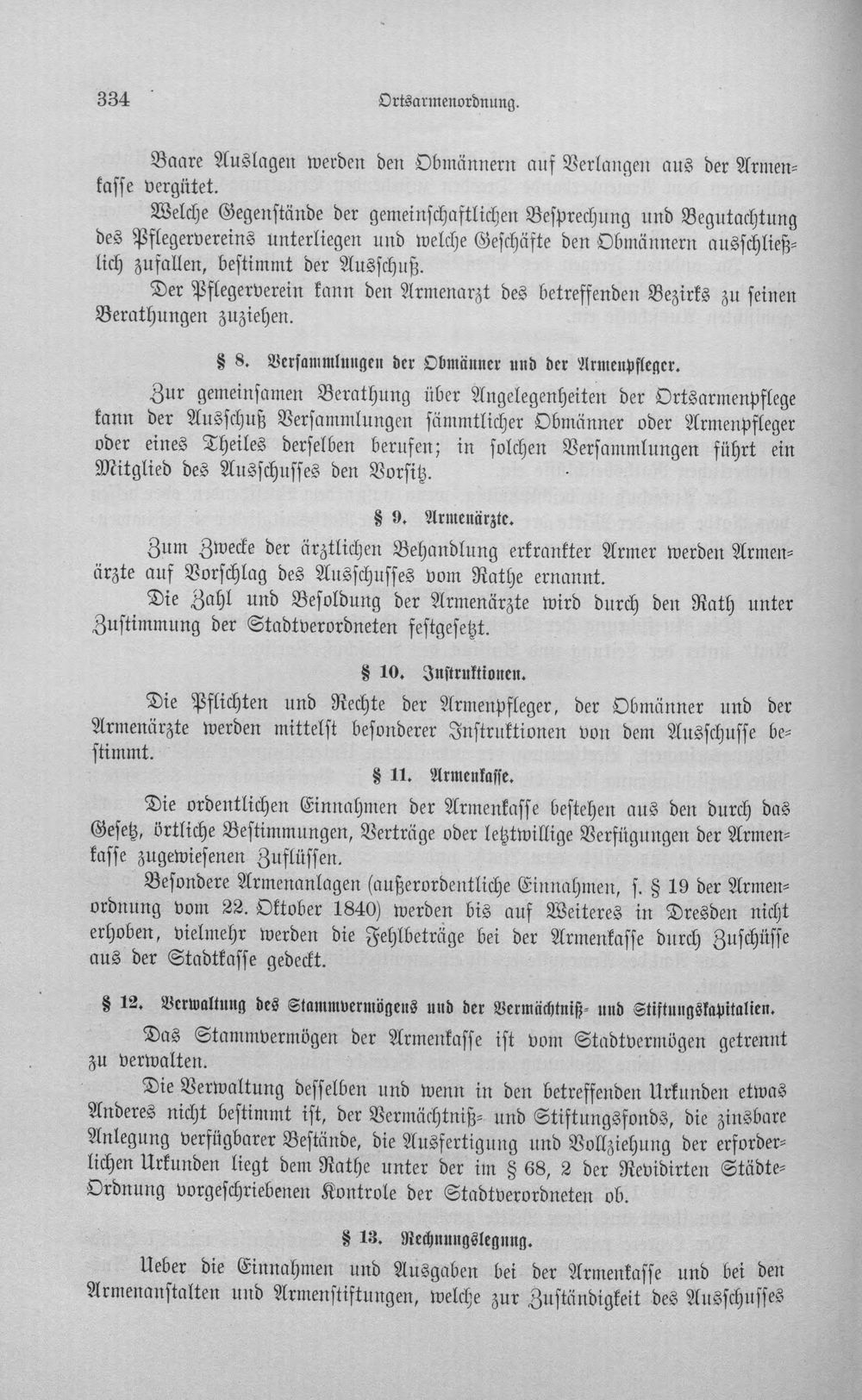 334 Ortsarmenordnung.

Baare Auslagen werden den Obmännern auf Verlangen aus der Armenkasse vergütet.

Welche Gegenstände der gemeinschaftlichen Besprechung und Begutachtung des Pflegervereins unterliegen und welche Geschäfte den Obmännern ausschließlich zufallen, bestimmt der Ausschuß.

Der Pflegerverein kann den Armenarzt des betreffenden Bezirks zu seinen Berathungen zuziehen.

§ 8. Versammlungen der Obmänner und der Armenpfleger.

Zur gemeinsamen Berathung über Angelegenheiten der Ortsarmenpflege kann der Ausschuß Versammlungen sämmtlicher Obmänner oder Armenpfleger oder eines Theiles derselben berufen; in solchen Versammlungen führt ein Mitglied des Ausschusses den Vorsitz.

§ 9. Armenärzte.

Zum Zwecke der ärztlichen Behandlung erkrankter Armer werden Armenärzte auf Vorschlag des Ausschusses vom Rathe ernannt.

Die Zahl und Besoldung der Armenärzte wird durch den Rath unter Zustimmung der Stadtverordneten festgesetzt.

§ 10. Instruktionen.

Die Pflichten und Rechte der Armenpfleger, der Obmänner und der Armenärzte werden mittelst besonderer Instruktionen von dem Ausschusse bestimmt.

§ 11. Armenkasse.

Die ordentlichen Einnahmen der Armenkasse bestehen aus den durch das Gesetz, örtliche Bestimmungen, Verträge oder letztwillige Verfügungen der Armenkasse zugewiesenen Zuflüssen.

Besondere Armenanlagen (außerordentliche Einnahmen, s. § 19 der Armenordnung vom 22. Oktober 1840) werden bis auf Weiteres in Dresden nicht erhoben, vielmehr werden die Fehlbeträge bei der Armenkasse durch Zuschüsse aus der Stadtkasse gedeckt.

§ 12. Verwaltung des Stammvermögens und der Vermächtniß- und Stiftungskapitalien.

Das Stammvermögen der Armenkasse ist vom Stadtvermögen getrennt zu verwalten.

Die Verwaltung desselben und wenn in den betreffenden Urkunden etwas Anderes nicht bestimmt ist, der Vermächtniß- und Stiftungsfonds, die zinsbare Anlegung verfügbarer Bestände, die Ausfertigung und Vollziehung der erforderlichen Urkunden liegt dem Rathe unter der im § 68, 2 der Revidirten Städte-Ordnung vorgeschriebenen Kontrole der Stadtverordneten ob.

§ 13. Rechnungslegung.

Ueber die Einnahmen und Ausgaben bei der Armenkasse und bei den Armenanstalten und Armenstiftungen, welche zur Zuständigkeit des Ausschusses